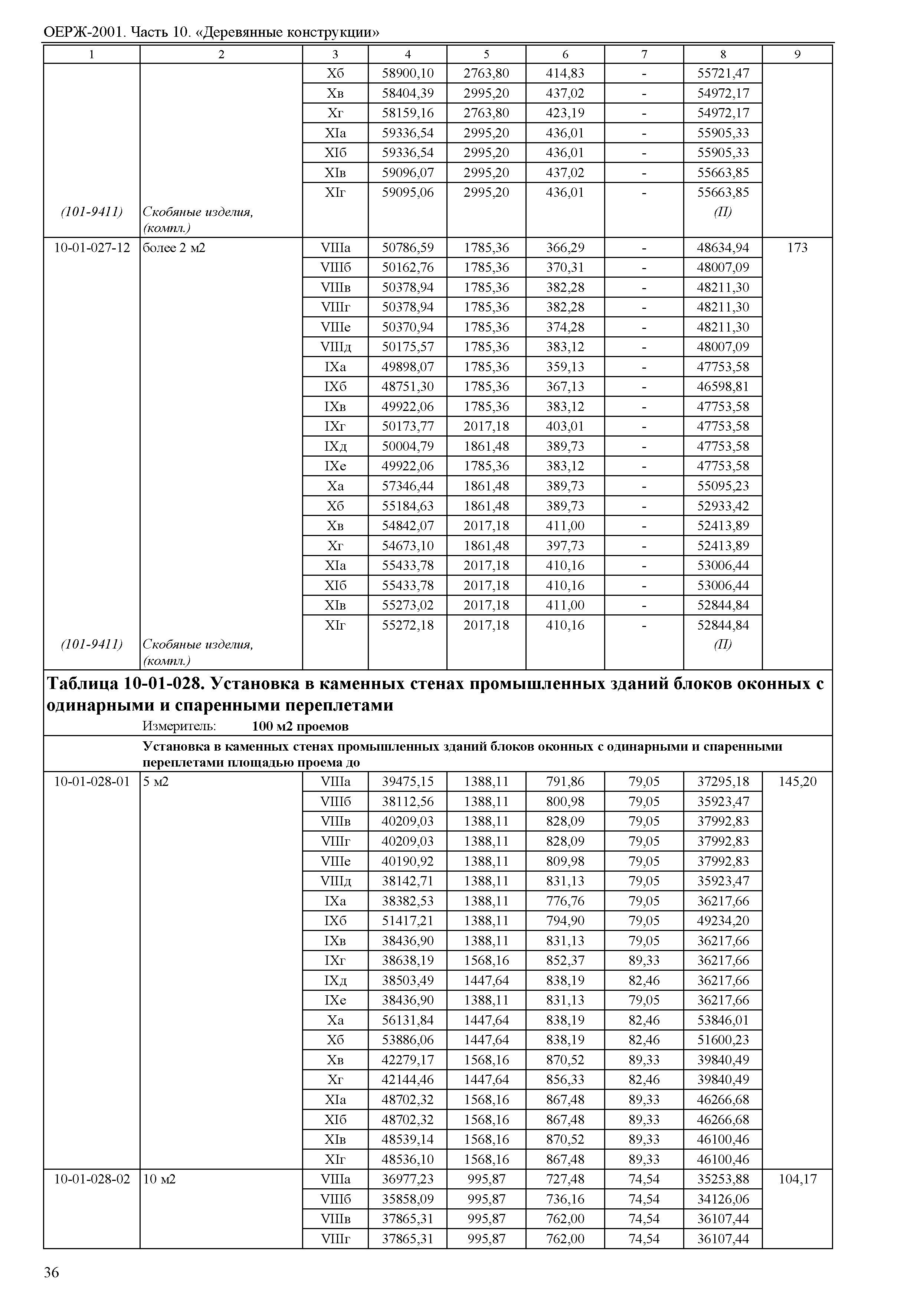 ОЕРЖ-2001. Часть 10. «Деревянные конструкции»

| 1 | 2 | 3 | 4 | 5 | 6 | 7 | 8 | 9 |
|---|---|---|---|---|---|---|---|---|
| | | Xб | 58900,10 | 2763,80 | 414,83 | - | 55721,47 | |
| | | Xв | 58404,39 | 2995,20 | 437,02 | - | 54972,17 | |
| | | Xг | 58159,16 | 2763,80 | 423,19 | - | 54972,17 | |
| | | XIа | 59336,54 | 2995,20 | 436,01 | - | 55905,33 | |
| | | XIб | 59336,54 | 2995,20 | 436,01 | - | 55905,33 | |
| | | XIв | 59096,07 | 2995,20 | 437,02 | - | 55663,85 | |
| | | XIг | 59095,06 | 2995,20 | 436,01 | - | 55663,85 | |
| (101-9411) | Скобяные изделия, (компл.) | | | | | | (П) | |
| 10-01-027-12 | более 2 м2 | VIIIа | 50786,59 | 1785,36 | 366,29 | - | 48634,94 | 173 |
| | | VIIIб | 50162,76 | 1785,36 | 370,31 | - | 48007,09 | |
| | | VIIIв | 50378,94 | 1785,36 | 382,28 | - | 48211,30 | |
| | | VIIIг | 50378,94 | 1785,36 | 382,28 | - | 48211,30 | |
| | | VIIIе | 50370,94 | 1785,36 | 374,28 | - | 48211,30 | |
| | | VIIIд | 50175,57 | 1785,36 | 383,12 | - | 48007,09 | |
| | | IXа | 49898,07 | 1785,36 | 359,13 | - | 47753,58 | |
| | | IXб | 48751,30 | 1785,36 | 367,13 | - | 46598,81 | |
| | | IXв | 49922,06 | 1785,36 | 383,12 | - | 47753,58 | |
| | | IXг | 50173,77 | 2017,18 | 403,01 | - | 47753,58 | |
| | | IXд | 50004,79 | 1861,48 | 389,73 | - | 47753,58 | |
| | | IXе | 49922,06 | 1785,36 | 383,12 | - | 47753,58 | |
| | | Xа | 57346,44 | 1861,48 | 389,73 | - | 55095,23 | |
| | | Xб | 55184,63 | 1861,48 | 389,73 | - | 52933,42 | |
| | | Xв | 54842,07 | 2017,18 | 411,00 | - | 52413,89 | |
| | | Xг | 54673,10 | 1861,48 | 397,73 | - | 52413,89 | |
| | | XIа | 55433,78 | 2017,18 | 410,16 | - | 53006,44 | |
| | | XIб | 55433,78 | 2017,18 | 410,16 | - | 53006,44 | |
| | | XIв | 55273,02 | 2017,18 | 411,00 | - | 52844,84 | |
| | | XIг | 55272,18 | 2017,18 | 410,16 | - | 52844,84 | |
| (101-9411) | Скобяные изделия, (компл.) | | | | | | (П) | |

Таблица 10-01-028. Установка в каменных стенах промышленных зданий блоков оконных с одинарными и спаренными переплетами
Измеритель: 100 м2 проемов

Установка в каменных стенах промышленных зданий блоков оконных с одинарными и спаренными переплетами площадью проема до

| | | | | | | | | |
|---|---|---|---|---|---|---|---|---|
| 10-01-028-01 | 5 м2 | VIIIа | 39475,15 | 1388,11 | 791,86 | 79,05 | 37295,18 | 145,20 |
| | | VIIIб | 38112,56 | 1388,11 | 800,98 | 79,05 | 35923,47 | |
| | | VIIIв | 40209,03 | 1388,11 | 828,09 | 79,05 | 37992,83 | |
| | | VIIIг | 40209,03 | 1388,11 | 828,09 | 79,05 | 37992,83 | |
| | | VIIIе | 40190,92 | 1388,11 | 809,98 | 79,05 | 37992,83 | |
| | | VIIIд | 38142,71 | 1388,11 | 831,13 | 79,05 | 35923,47 | |
| | | IXа | 38382,53 | 1388,11 | 776,76 | 79,05 | 36217,66 | |
| | | IXб | 51417,21 | 1388,11 | 794,90 | 79,05 | 49234,20 | |
| | | IXв | 38436,90 | 1388,11 | 831,13 | 79,05 | 36217,66 | |
| | | IXг | 38638,19 | 1568,16 | 852,37 | 89,33 | 36217,66 | |
| | | IXд | 38503,49 | 1447,64 | 838,19 | 82,46 | 36217,66 | |
| | | IXе | 38436,90 | 1388,11 | 831,13 | 79,05 | 36217,66 | |
| | | Xа | 56131,84 | 1447,64 | 838,19 | 82,46 | 53846,01 | |
| | | Xб | 53886,06 | 1447,64 | 838,19 | 82,46 | 51600,23 | |
| | | Xв | 42279,17 | 1568,16 | 870,52 | 89,33 | 39840,49 | |
| | | Xг | 42144,46 | 1447,64 | 856,33 | 82,46 | 39840,49 | |
| | | XIа | 48702,32 | 1568,16 | 867,48 | 89,33 | 46266,68 | |
| | | XIб | 48702,32 | 1568,16 | 867,48 | 89,33 | 46266,68 | |
| | | XIв | 48539,14 | 1568,16 | 870,52 | 89,33 | 46100,46 | |
| | | XIг | 48536,10 | 1568,16 | 867,48 | 89,33 | 46100,46 | |
| 10-01-028-02 | 10 м2 | VIIIа | 36977,23 | 995,87 | 727,48 | 74,54 | 35253,88 | 104,17 |
| | | VIIIб | 35858,09 | 995,87 | 736,16 | 74,54 | 34126,06 | |
| | | VIIIв | 37865,31 | 995,87 | 762,00 | 74,54 | 36107,44 | |
| | | VIIIг | 37865,31 | 995,87 | 762,00 | 74,54 | 36107,44 | |

36